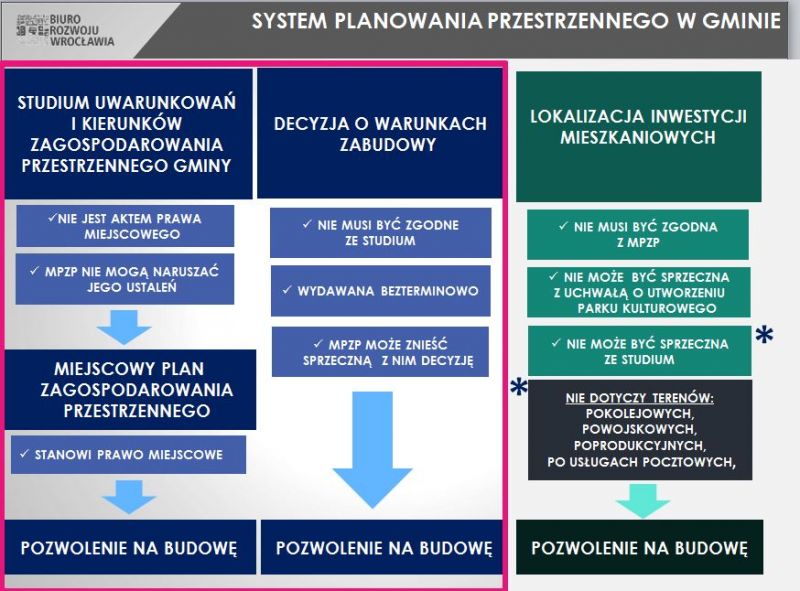 BIURO ROZWOJU WROCŁAWIA

SYSTEM PLANOWANIA PRZESTRZENNEGO W GMINIE

STUDIUM UWARUNKOWAŃ I KIERUNKÓW ZAGOSPODAROWANIA PRZESTRZENNEGO GMINY

✓NIE JEST AKTEM PRAWA MIEJSCOWEGO

✓ MPZP NIE MOGĄ NARUSZAĆ JEGO USTALEŃ

MIEJSCOWY PLAN ZAGOSPODAROWANIA PRZESTRZENNEGO

✓ STANOWI PRAWO MIEJSCOWE

POZWOLENIE NA BUDOWĘ

DECYZJA O WARUNKACH ZABUDOWY

✓ NIE MUSI BYĆ ZGODNE ZE STUDIUM

✓ WYDAWANA BEZTERMINOWO

✓ MPZP MOŻE ZNIEŚĆ SPRZECZNĄ Z NIM DECYZJĘ

POZWOLENIE NA BUDOWĘ

LOKALIZACJA INWESTYCJI MIESZKANIOWYCH

✓ NIE MUSI BYĆ ZGODNA Z MPZP

✓ NIE MOŻE BYĆ SPRZECZNA Z UCHWAŁĄ O UTWORZENIU PARKU KULTUROWEGO

✓ NIE MOŻE BYĆ SPRZECZNA ZE STUDIUM *

* NIE DOTYCZY TERENÓW: POKOLEJOWYCH, POWOJSKOWYCH, POPRODUKCYJNYCH, PO USŁUGACH POCZTOWYCH,

POZWOLENIE NA BUDOWĘ